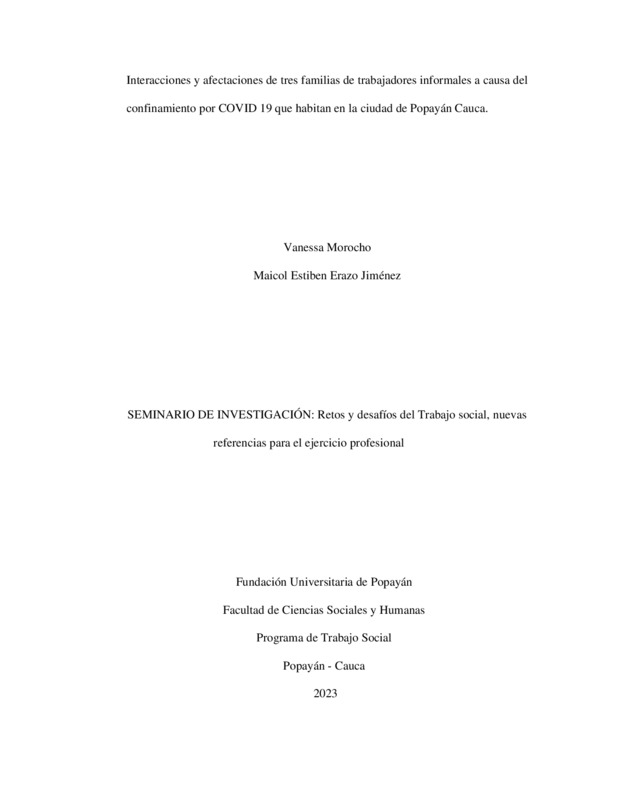 Interacciones y afectaciones de tres familias de trabajadores informales a causa del confinamiento por COVID 19 que habitan en la ciudad de Popayán Cauca.

Vanessa Morocho

Maicol Estiben Erazo Jiménez

SEMINARIO DE INVESTIGACIÓN: Retos y desafíos del Trabajo social, nuevas referencias para el ejercicio profesional

Fundación Universitaria de Popayán

Facultad de Ciencias Sociales y Humanas

Programa de Trabajo Social

Popayán - Cauca

2023